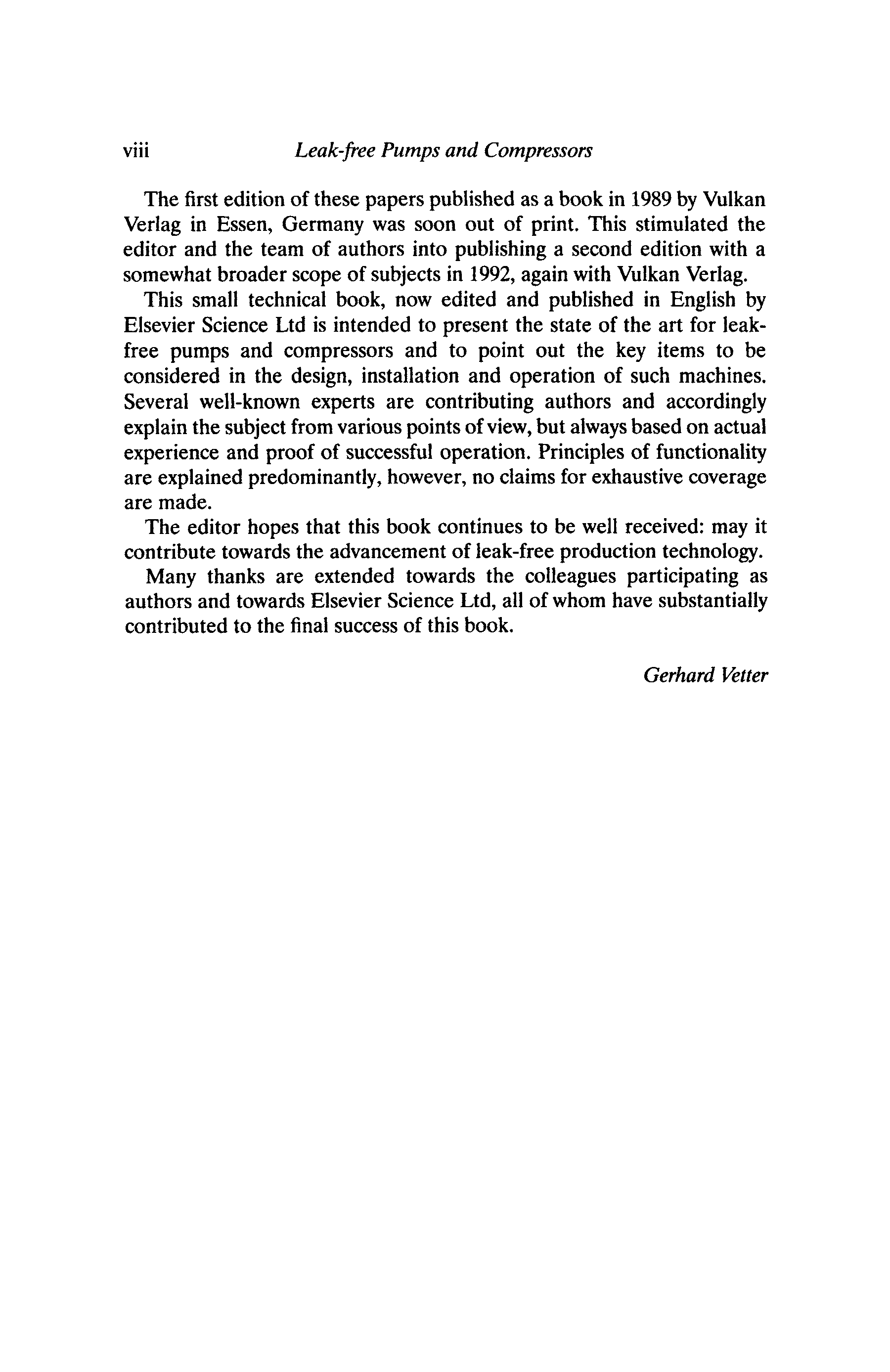 viii Leak-free Pumps and Compressors

The first edition of these papers published as a book in 1989 by Vulkan Verlag in Essen, Germany was soon out of print. This stimulated the editor and the team of authors into publishing a second edition with a somewhat broader scope of subjects in 1992, again with Vulkan Verlag.

This small technical book, now edited and published in English by Elsevier Science Ltd is intended to present the state of the art for leak-free pumps and compressors and to point out the key items to be considered in the design, installation and operation of such machines. Several well-known experts are contributing authors and accordingly explain the subject from various points of view, but always based on actual experience and proof of successful operation. Principles of functionality are explained predominantly, however, no claims for exhaustive coverage are made.

The editor hopes that this book continues to be well received: may it contribute towards the advancement of leak-free production technology.

Many thanks are extended towards the colleagues participating as authors and towards Elsevier Science Ltd, all of whom have substantially contributed to the final success of this book.

Gerhard Vetter